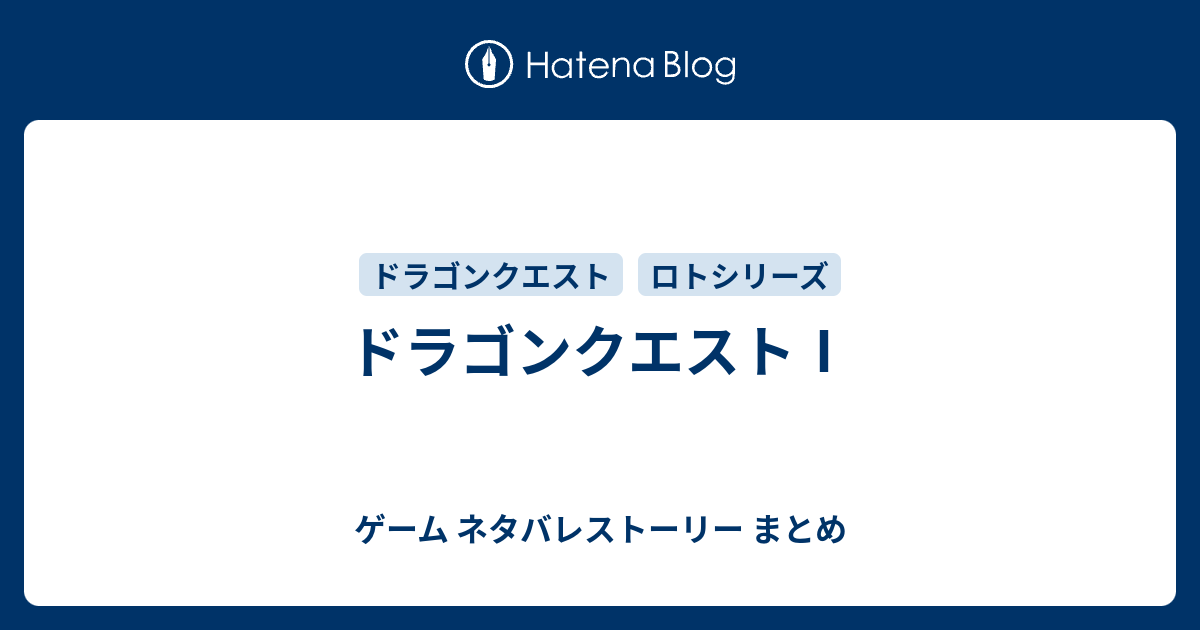 Hatena Blog

ドラゴンクエスト ロトシリーズ

ドラゴンクエストⅠ

ゲーム ネタバレストーリー まとめ